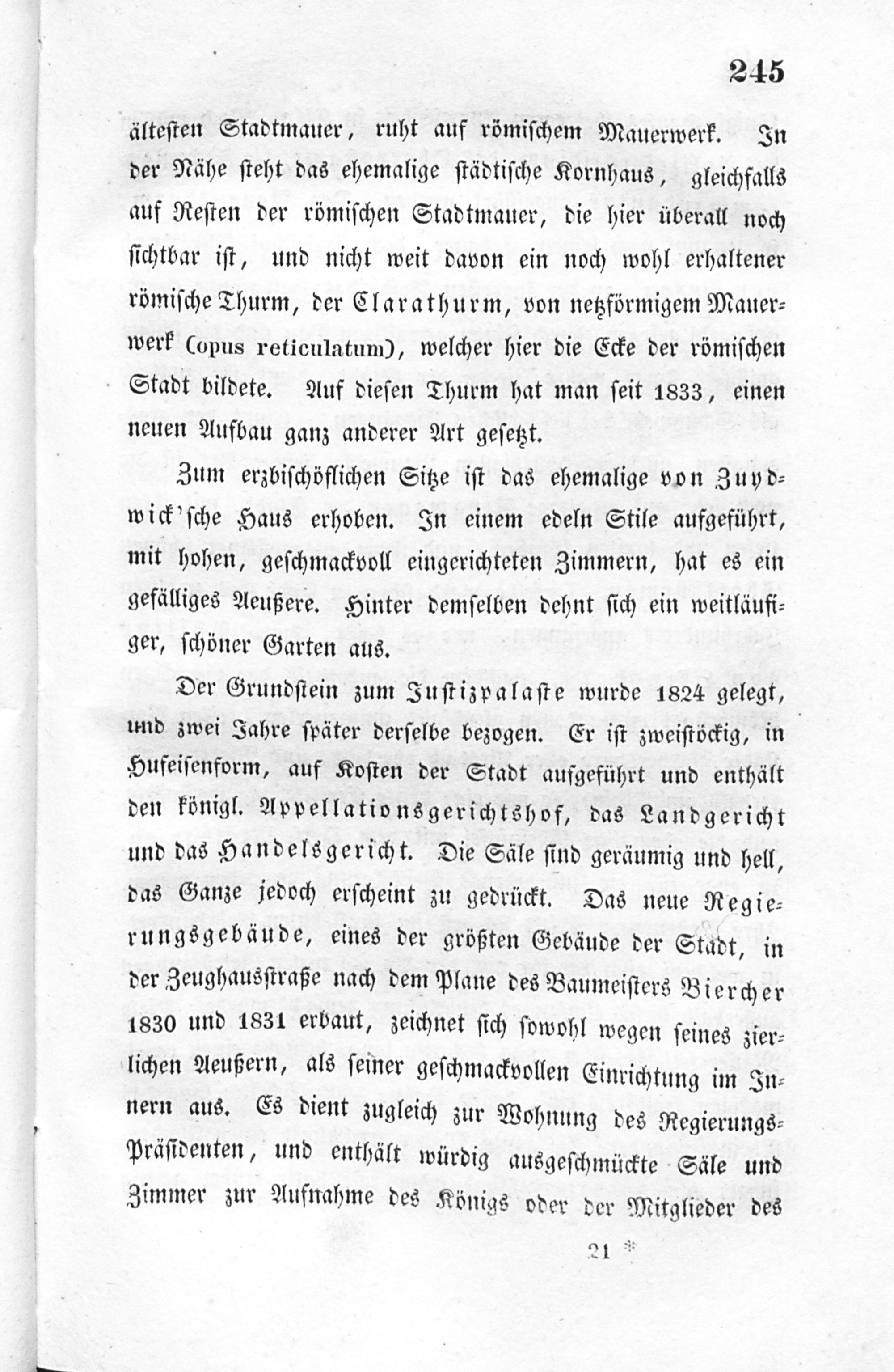 245

ältesten Stadtmauer, ruht auf römischem Mauerwerk. In der Nähe steht das ehemalige städtische Kornhaus, gleichfalls auf Resten der römischen Stadtmauer, die hier überall noch sichtbar ist, und nicht weit davon ein noch wohl erhaltener römische Thurm, der Clarathurm, von netzförmigem Mauerwerk (opus reticulatum), welcher hier die Ecke der römischen Stadt bildete. Auf diesen Thurm hat man seit 1833, einen neuen Aufbau ganz anderer Art gesetzt.

Zum erzbischöflichen Sitze ist das ehemalige von Zuydwick'sche Haus erhoben. In einem edeln Stile aufgeführt, mit hohen, geschmackvoll eingerichteten Zimmern, hat es ein gefälliges Aeußere. Hinter demselben dehnt sich ein weitläufiger, schöner Garten aus.

Der Grundstein zum Justizpalaste wurde 1824 gelegt, und zwei Jahre später derselbe bezogen. Er ist zweistöckig, in Hufeisenform, auf Kosten der Stadt aufgeführt und enthält den königl. Appellationsgerichtshof, das Landgericht und das Handelsgericht. Die Säle sind geräumig und hell, das Ganze jedoch erscheint zu gedrückt. Das neue Regierungsgebäude, eines der größten Gebäude der Stadt, in der Zeughausstraße nach dem Plane des Baumeisters Biercher 1830 und 1831 erbaut, zeichnet sich sowohl wegen seines zierlichen Aeußern, als seiner geschmackvollen Einrichtung im Innern aus. Es dient zugleich zur Wohnung des Regierungs-Präsidenten, und enthält würdig ausgeschmückte Säle und Zimmer zur Aufnahme des Königs oder der Mitglieder des

21 *